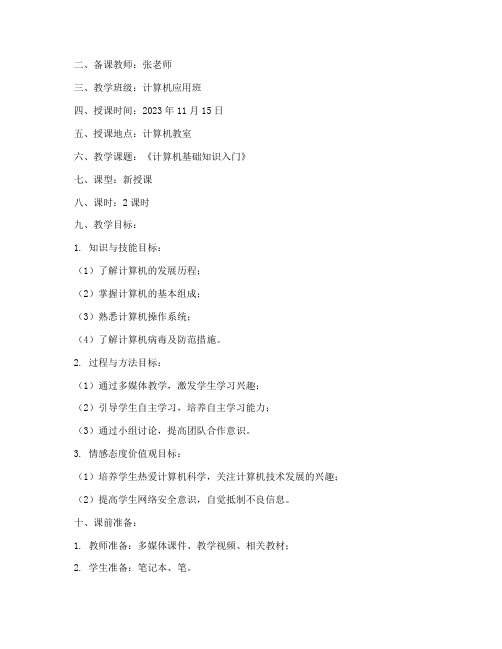 二、备课教师：张老师

三、教学班级：计算机应用班

四、授课时间：2023 年 11 月 15 日

五、授课地点：计算机教室

六、教学课题：《计算机基础知识入门》

七、课型：新授课

八、课时：2 课时

九、教学目标：

1. 知识与技能目标：

（1）了解计算机的发展历程；

（2）掌握计算机的基本组成；

（3）熟悉计算机操作系统；

（4）了解计算机病毒及防范措施。

2. 过程与方法目标：

（1）通过多媒体教学，激发学生学习兴趣；

（2）引导学生自主学习，培养自主学习能力；

（3）通过小组讨论，提高团队合作意识。

3. 情感态度价值观目标：

（1）培养学生热爱计算机科学，关注计算机技术发展的兴趣；

（2）提高学生网络安全意识，自觉抵制不良信息。

十、课前准备：

1. 教师准备：多媒体课件、教学视频、相关教材；

2. 学生准备：笔记本、笔。